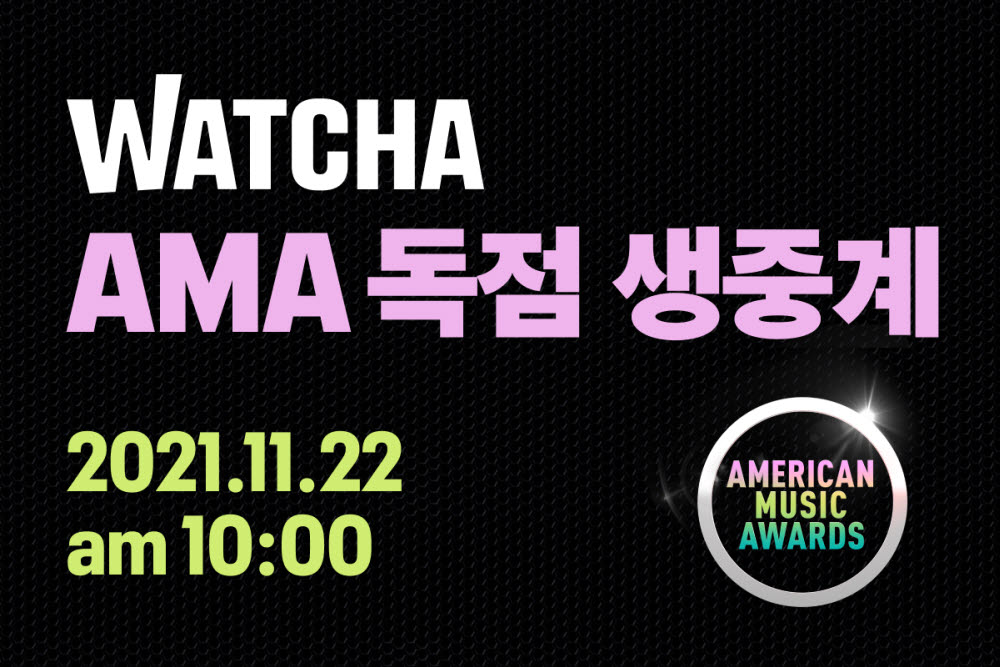 WATCHA
AMA 독점 생중계

2021.11.22
am 10:00

AMERICAN
MUSIC
AWARDS